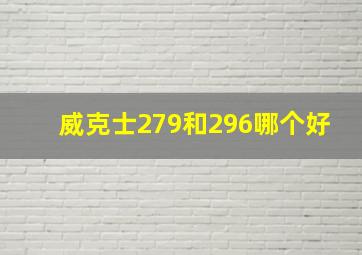 威克士279和296哪个好